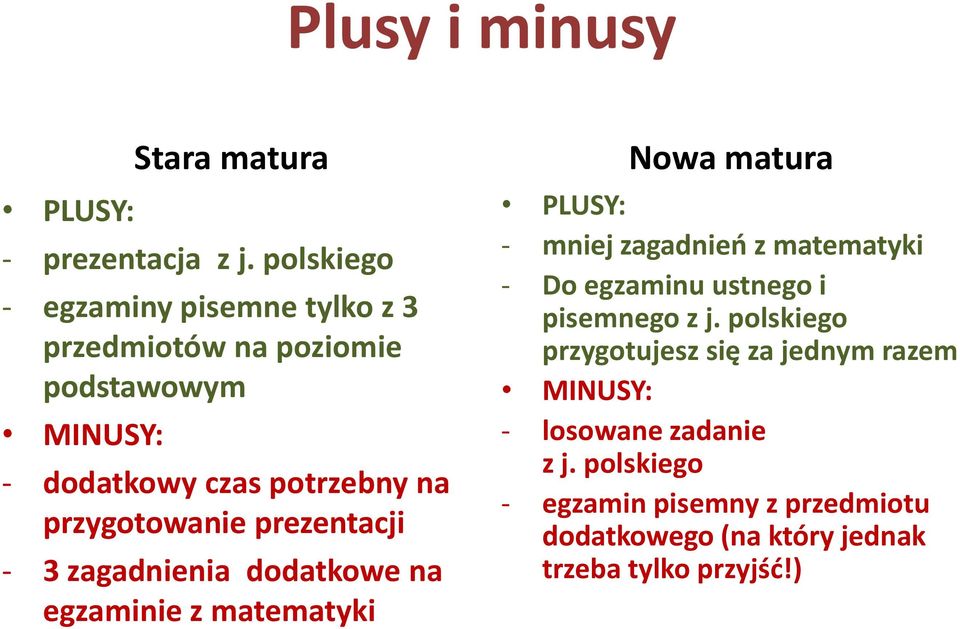 Plusy i minusy

Stara matura

• PLUSY:
- prezentacja z j. polskiego
- egzaminy pisemne tylko z 3 przedmiotów na poziomie podstawowym
• MINUSY:
- dodatkowy czas potrzebny na przygotowanie prezentacji
- 3 zagadnienia dodatkowe na egzaminie z matematyki

Nowa matura

• PLUSY:
- mniej zagadnień z matematyki
- Do egzaminu ustnego i pisemnego z j. polskiego przygotujesz się za jednym razem
• MINUSY:
- losowane zadanie z j. polskiego
- egzamin pisemny z przedmiotu dodatkowego (na który jednak trzeba tylko przyjść!)